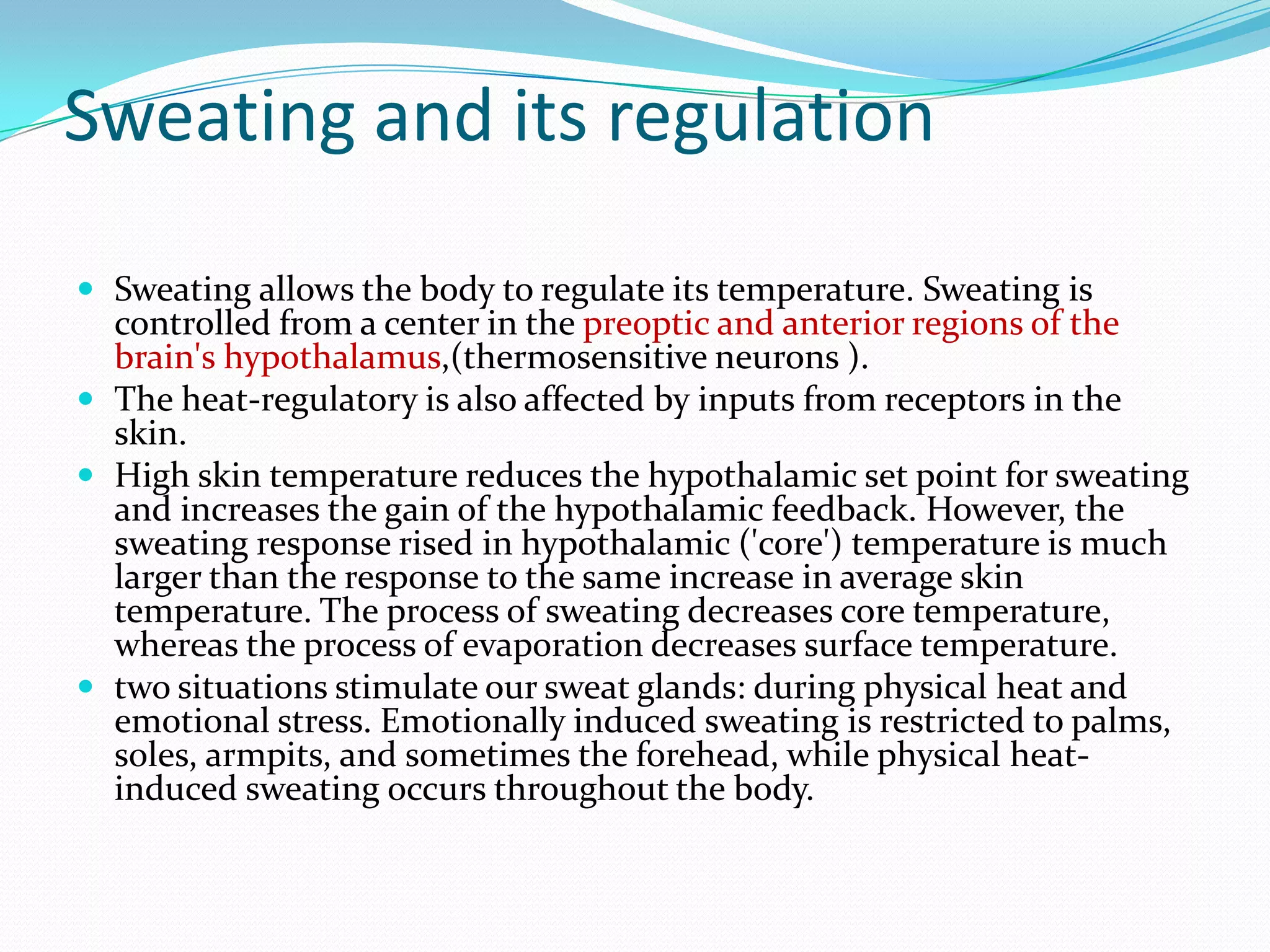 Sweating and its regulation

- Sweating allows the body to regulate its temperature. Sweating is controlled from a center in the preoptic and anterior regions of the brain's hypothalamus,(thermosensitive neurons ).
- The heat-regulatory is also affected by inputs from receptors in the skin.
- High skin temperature reduces the hypothalamic set point for sweating and increases the gain of the hypothalamic feedback. However, the sweating response rised in hypothalamic ('core') temperature is much larger than the response to the same increase in average skin temperature. The process of sweating decreases core temperature, whereas the process of evaporation decreases surface temperature.
- two situations stimulate our sweat glands: during physical heat and emotional stress. Emotionally induced sweating is restricted to palms, soles, armpits, and sometimes the forehead, while physical heat-induced sweating occurs throughout the body.